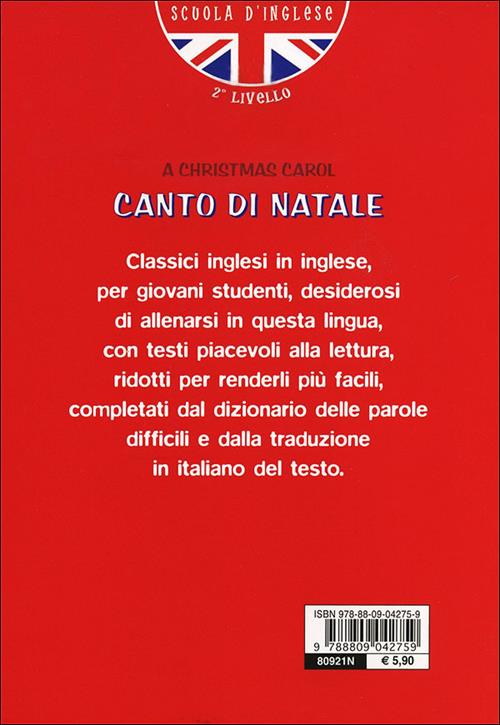 SCUOLA D'INGLESE

2° LIVELLO

A CHRISTMAS CAROL

CANTO DI NATALE

Classici inglesi in inglese, per giovani studenti, desiderosi di allenarsi in questa lingua, con testi piacevoli alla lettura, ridotti per renderli più facili, completati dal dizionario delle parole difficili e dalla traduzione in italiano del testo.

ISBN 978-88-09-04275-9

9 788809 042759

80921N

€ 5,90